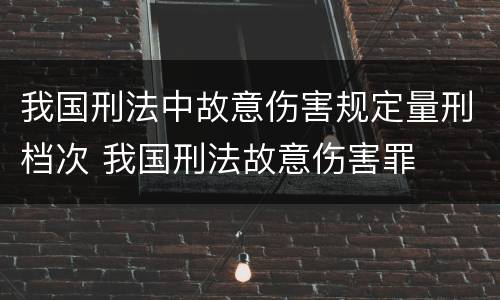 我国刑法中故意伤害规定量刑档次 我国刑法故意伤害罪